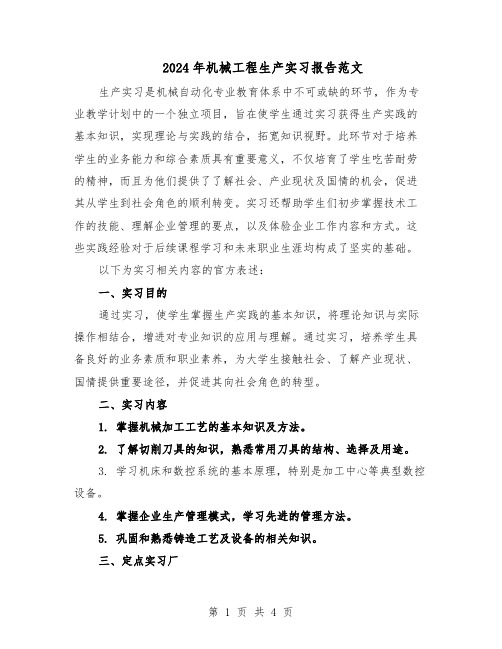 2024年机械工程生产实习报告范文

生产实习是机械自动化专业教育体系中不可或缺的环节，作为专业教学计划中的一个独立项目，旨在使学生通过实习获得生产实践的基本知识，实现理论与实践的结合，拓宽知识视野。此环节对于培养学生的业务能力和综合素质具有重要意义，不仅培育了学生吃苦耐劳的精神，而且为他们提供了了解社会、产业现状及国情的机会，促进其从学生到社会角色的顺利转变。实习还帮助学生们初步掌握技术工作的技能、理解企业管理的要点，以及体验企业工作内容和方式。这些实践经验对于后续课程学习和未来职业生涯均构成了坚实的基础。

以下为实习相关内容的官方表述：

一、实习目的

通过实习，使学生掌握生产实践的基本知识，将理论知识与实际操作相结合，增进对专业知识的应用与理解。通过实习，培养学生具备良好的业务素质和职业素养，为大学生接触社会、了解产业现状、国情提供重要途径，并促进其向社会角色的转型。

二、实习内容

1. 掌握机械加工工艺的基本知识及方法。

2. 了解切削刀具的知识，熟悉常用刀具的结构、选择及用途。

3. 学习机床和数控系统的基本原理，特别是加工中心等典型数控设备。

4. 掌握企业生产管理模式，学习先进的管理方法。

5. 巩固和熟悉铸造工艺及设备的相关知识。

三、定点实习厂

第 1 页 共 4 页